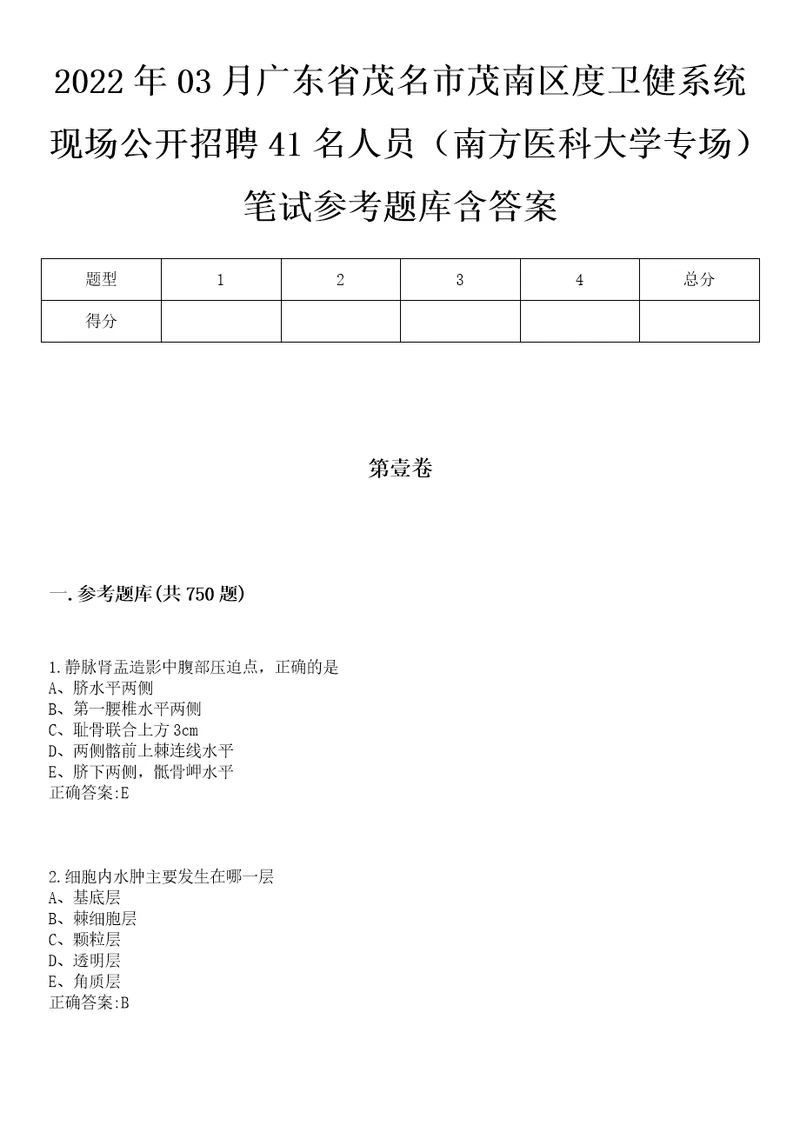 2022年03月广东省茂名市茂南区度卫健系统现场公开招聘41名人员（南方医科大学专场）笔试参考题库含答案

| 题型 | 1 | 2 | 3 | 4 | 总分 |
|---|---|---|---|---|---|
| 得分 |  |  |  |  |  |

第壹卷

一.参考题库(共750题)

1.静脉肾盂造影中腹部压迫点，正确的是
A、脐水平两侧
B、第一腰椎水平两侧
C、耻骨联合上方3cm
D、两侧髂前上棘连线水平
E、脐下两侧，骶骨岬水平
正确答案:E

2.细胞内水肿主要发生在哪一层
A、基底层
B、棘细胞层
C、颗粒层
D、透明层
E、角质层
正确答案:B